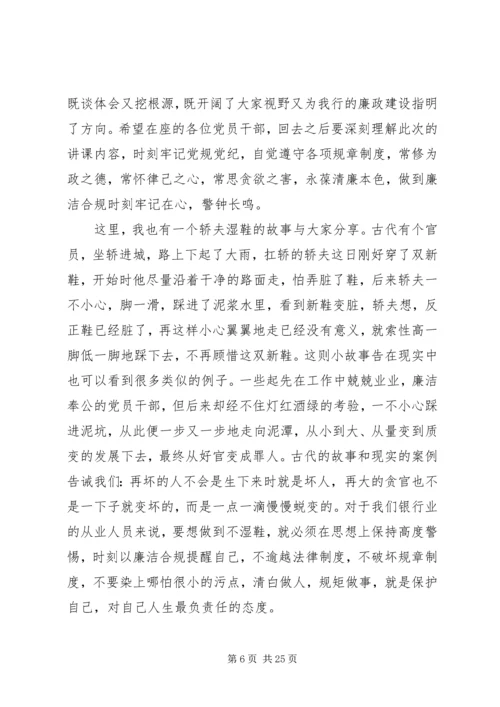 既谈体会又挖根源，既开阔了大家视野又为我行的廉政建设指明了方向。希望在座的各位党员干部，回去之后要深刻理解此次的讲课内容，时刻牢记党规党纪，自觉遵守各项规章制度，常修为政之德，常怀律己之心，常思贪欲之害，永葆清廉本色，做到廉洁合规时刻牢记在心，警钟长鸣。

这里，我也有一个轿夫湿鞋的故事与大家分享。古代有个官员，坐轿进城，路上下起了大雨，扛轿的轿夫这日刚好穿了双新鞋，开始时他尽量沿着干净的路面走，怕弄脏了鞋，后来轿夫一不小心，脚一滑，踩进了泥浆水里，看到新鞋变脏，轿夫想，反正鞋已经脏了，再这样小心翼翼地走已经没有意义，就索性高一脚低一脚地踩下去，不再顾惜这双新鞋。这则小故事告在现实中也可以看到很多类似的例子。一些起先在工作中兢兢业业，廉洁奉公的党员干部，但后来却经不住灯红酒绿的考验，一不小心踩进泥坑，从此便一步又一步地走向泥潭，从小到大、从量变到质变的发展下去，最终从好官变成罪人。古代的故事和现实的案例告诫我们：再坏的人不会是生下来时就是坏人，再大的贪官也不是一下子就变坏的，而是一点一滴慢慢蜕变的。对于我们银行业的从业人员来说，要想做到不湿鞋，就必须在思想上保持高度警惕，时刻以廉洁合规提醒自己，不逾越法律制度，不破坏规章制度，不要染上哪怕很小的污点，清白做人，规矩做事，就是保护自己，对自己人生最负责任的态度。

第 6 页 共 25 页